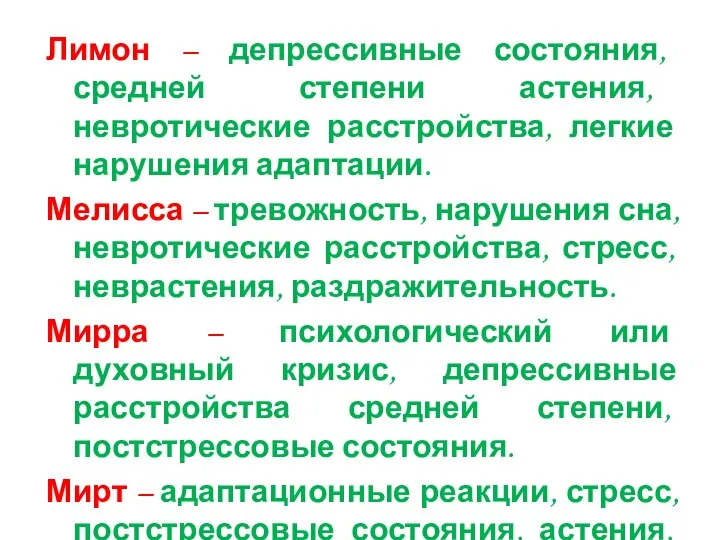 Лимон – депрессивные состояния, средней степени астения, невротические расстройства, легкие нарушения адаптации.

Мелисса – тревожность, нарушения сна, невротические расстройства, стресс, неврастения, раздражительность.

Мирра – психологический или духовный кризис, депрессивные расстройства средней степени, постстрессовые состояния.

Мирт – адаптационные реакции, стресс, постстрессовые состояния, астения,